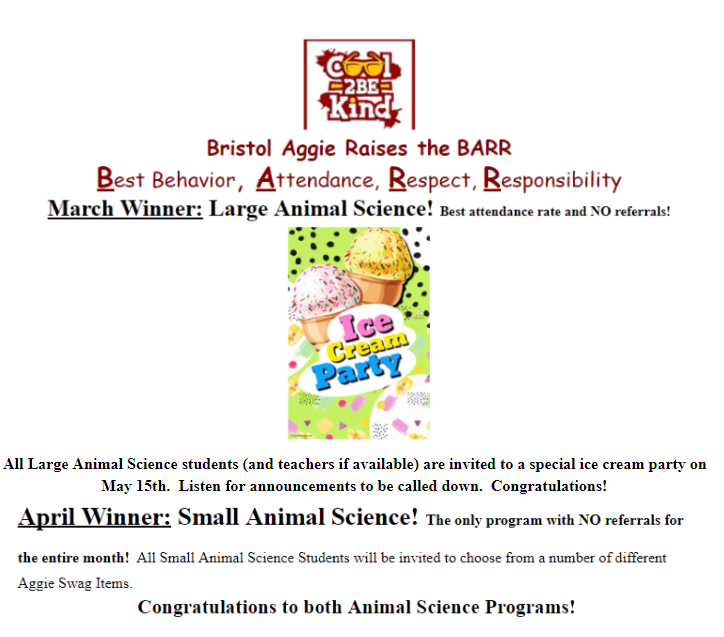 Cool 2BE Kind

Bristol Aggie Raises the BARR

Best Behavior, Attendance, Respect, Responsibility

March Winner: Large Animal Science! Best attendance rate and NO referrals!

Ice Cream Party

All Large Animal Science students (and teachers if available) are invited to a special ice cream party on May 15th. Listen for announcements to be called down. Congratulations!

April Winner: Small Animal Science! The only program with NO referrals for the entire month! All Small Animal Science Students will be invited to choose from a number of different Aggie Swag Items.

Congratulations to both Animal Science Programs!